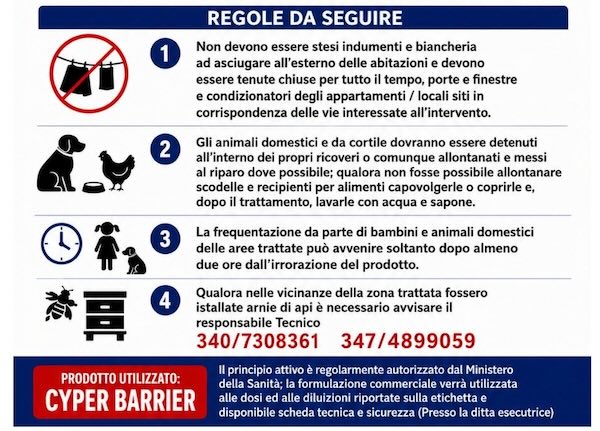 REGOLE DA SEGUIRE

1

Non devono essere stesi indumenti e biancheria ad asciugare all'esterno delle abitazioni e devono essere tenute chiuse per tutto il tempo, porte e finestre e condizionatori degli appartamenti / locali siti in corrispondenza delle vie interessate all'intervento.

2

Gli animali domestici e da cortile dovranno essere detenuti all'interno dei propri ricoveri o comunque allontanati e messi al riparo dove possibile; qualora non fosse possibile allontanare scodelle e recipienti per alimenti capovolgerle o coprirle e, dopo il trattamento, lavarle con acqua e sapone.

3

La frequentazione da parte di bambini e animali domestici delle aree trattate può avvenire soltanto dopo almeno due ore dall'irrorazione del prodotto.

4

Qualora nelle vicinanze della zona trattata fossero istallate arnie di api è necessario avvisare il responsabile Tecnico

340/7308361 347/4899059

PRODOTTO UTILIZZATO:
CYPER BARRIER

Il principio attivo è regolarmente autorizzato dal Ministero della Sanità; la formulazione commerciale verrà utilizzata alle dosi ed alle diluizioni riportate sulla etichetta e disponibile scheda tecnica e sicurezza (Presso la ditta esecutrice)